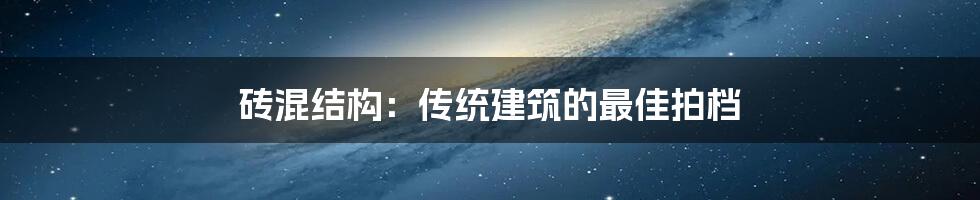 砖混结构：传统建筑的最佳拍档